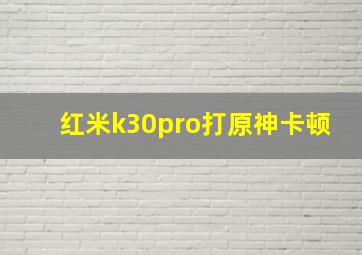 红米k30pro打原神卡顿